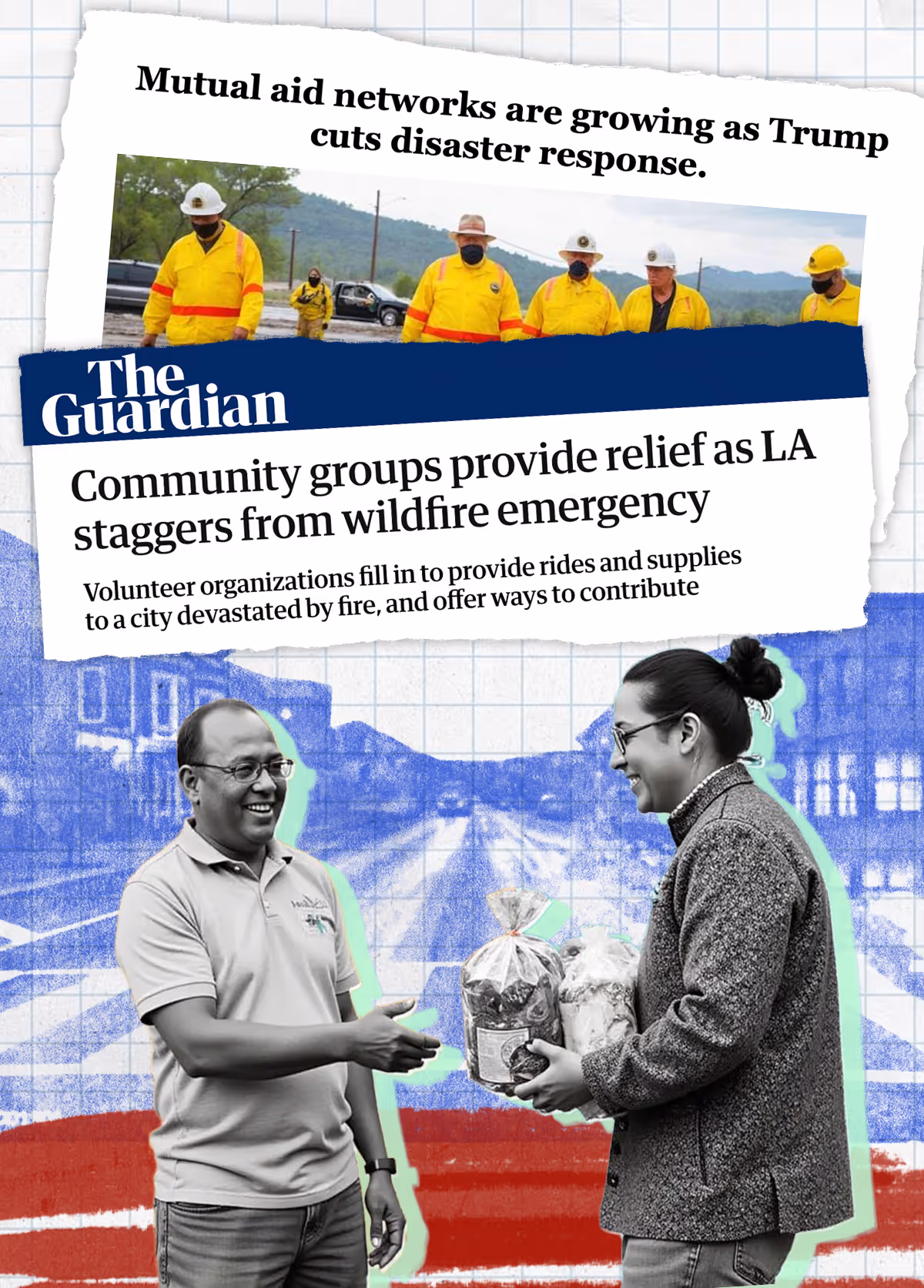 Mutual aid networks are growing as Trump cuts disaster response.

The Guardian

Community groups provide relief as LA staggers from wildfire emergency

Volunteer organizations fill in to provide rides and supplies to a city devastated by fire, and offer ways to contribute